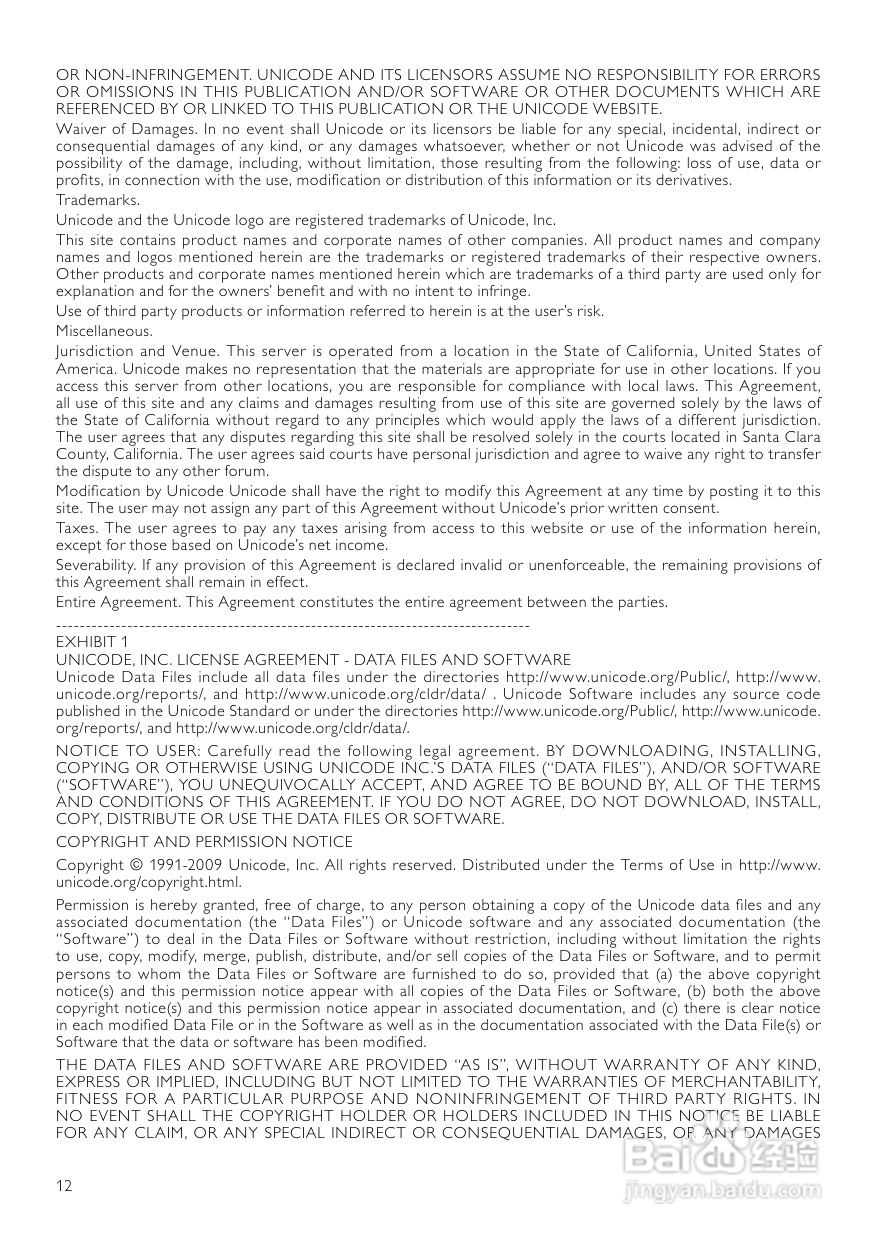 OR NON-INFRINGEMENT. UNICODE AND ITS LICENSORS ASSUME NO RESPONSIBILITY FOR ERRORS OR OMISSIONS IN THIS PUBLICATION AND/OR SOFTWARE OR OTHER DOCUMENTS WHICH ARE REFERENCED BY OR LINKED TO THIS PUBLICATION OR THE UNICODE WEBSITE.

Waiver of Damages. In no event shall Unicode or its licensors be liable for any special, incidental, indirect or consequential damages of any kind, or any damages whatsoever, whether or not Unicode was advised of the possibility of the damage, including, without limitation, those resulting from the following: loss of use, data or profits, in connection with the use, modification or distribution of this information or its derivatives.

Trademarks.

Unicode and the Unicode logo are registered trademarks of Unicode, Inc.

This site contains product names and corporate names of other companies. All product names and company names and logos mentioned herein are the trademarks or registered trademarks of their respective owners. Other products and corporate names mentioned herein which are trademarks of a third party are used only for explanation and for the owners' benefit and with no intent to infringe.

Use of third party products or information referred to herein is at the user's risk.

Miscellaneous.

Jurisdiction and Venue. This server is operated from a location in the State of California, United States of America. Unicode makes no representation that the materials are appropriate for use in other locations. If you access this server from other locations, you are responsible for compliance with local laws. This Agreement, all use of this site and any claims and damages resulting from use of this site are governed solely by the laws of the State of California without regard to any principles which would apply the laws of a different jurisdiction. The user agrees that any disputes regarding this site shall be resolved solely in the courts located in Santa Clara County, California. The user agrees said courts have personal jurisdiction and agree to waive any right to transfer the dispute to any other forum.

Modification by Unicode Unicode shall have the right to modify this Agreement at any time by posting it to this site. The user may not assign any part of this Agreement without Unicode's prior written consent.

Taxes. The user agrees to pay any taxes arising from access to this website or use of the information herein, except for those based on Unicode's net income.

Severability. If any provision of this Agreement is declared invalid or unenforceable, the remaining provisions of this Agreement shall remain in effect.

Entire Agreement. This Agreement constitutes the entire agreement between the parties.

--------------------------------------------------------------------------------
EXHIBIT 1
UNICODE, INC. LICENSE AGREEMENT - DATA FILES AND SOFTWARE
Unicode Data Files include all data files under the directories http://www.unicode.org/Public/, http://www.unicode.org/reports/, and http://www.unicode.org/cldr/data/ . Unicode Software includes any source code published in the Unicode Standard or under the directories http://www.unicode.org/Public/, http://www.unicode.org/reports/, and http://www.unicode.org/cldr/data/.

NOTICE TO USER: Carefully read the following legal agreement. BY DOWNLOADING, INSTALLING, COPYING OR OTHERWISE USING UNICODE INC.'S DATA FILES ("DATA FILES"), AND/OR SOFTWARE ("SOFTWARE"), YOU UNEQUIVOCALLY ACCEPT, AND AGREE TO BE BOUND BY, ALL OF THE TERMS AND CONDITIONS OF THIS AGREEMENT. IF YOU DO NOT AGREE, DO NOT DOWNLOAD, INSTALL, COPY, DISTRIBUTE OR USE THE DATA FILES OR SOFTWARE.

COPYRIGHT AND PERMISSION NOTICE

Copyright © 1991-2009 Unicode, Inc. All rights reserved. Distributed under the Terms of Use in http://www.unicode.org/copyright.html.

Permission is hereby granted, free of charge, to any person obtaining a copy of the Unicode data files and any associated documentation (the "Data Files") or Unicode software and any associated documentation (the "Software") to deal in the Data Files or Software without restriction, including without limitation the rights to use, copy, modify, merge, publish, distribute, and/or sell copies of the Data Files or Software, and to permit persons to whom the Data Files or Software are furnished to do so, provided that (a) the above copyright notice(s) and this permission notice appear with all copies of the Data Files or Software, (b) both the above copyright notice(s) and this permission notice appear in associated documentation, and (c) there is clear notice in each modified Data File or in the Software as well as in the documentation associated with the Data File(s) or Software that the data or software has been modified.

THE DATA FILES AND SOFTWARE ARE PROVIDED "AS IS", WITHOUT WARRANTY OF ANY KIND, EXPRESS OR IMPLIED, INCLUDING BUT NOT LIMITED TO THE WARRANTIES OF MERCHANTABILITY, FITNESS FOR A PARTICULAR PURPOSE AND NONINFRINGEMENT OF THIRD PARTY RIGHTS. IN NO EVENT SHALL THE COPYRIGHT HOLDER OR HOLDERS INCLUDED IN THIS NOTICE BE LIABLE FOR ANY CLAIM, OR ANY SPECIAL INDIRECT OR CONSEQUENTIAL DAMAGES, OR ANY DAMAGES

12

Baidu经验
jingyan.baidu.com